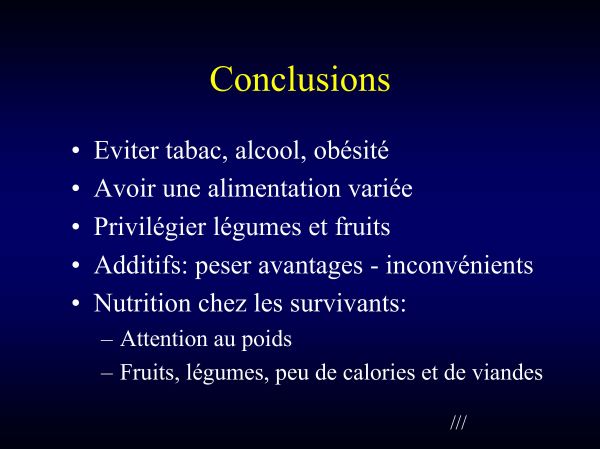 Conclusions

• Eviter tabac, alcool, obésité
• Avoir une alimentation variée
• Privilégier légumes et fruits
• Additifs: peser avantages - inconvénients
• Nutrition chez les survivants:
 – Attention au poids
 – Fruits, légumes, peu de calories et de viandes

///